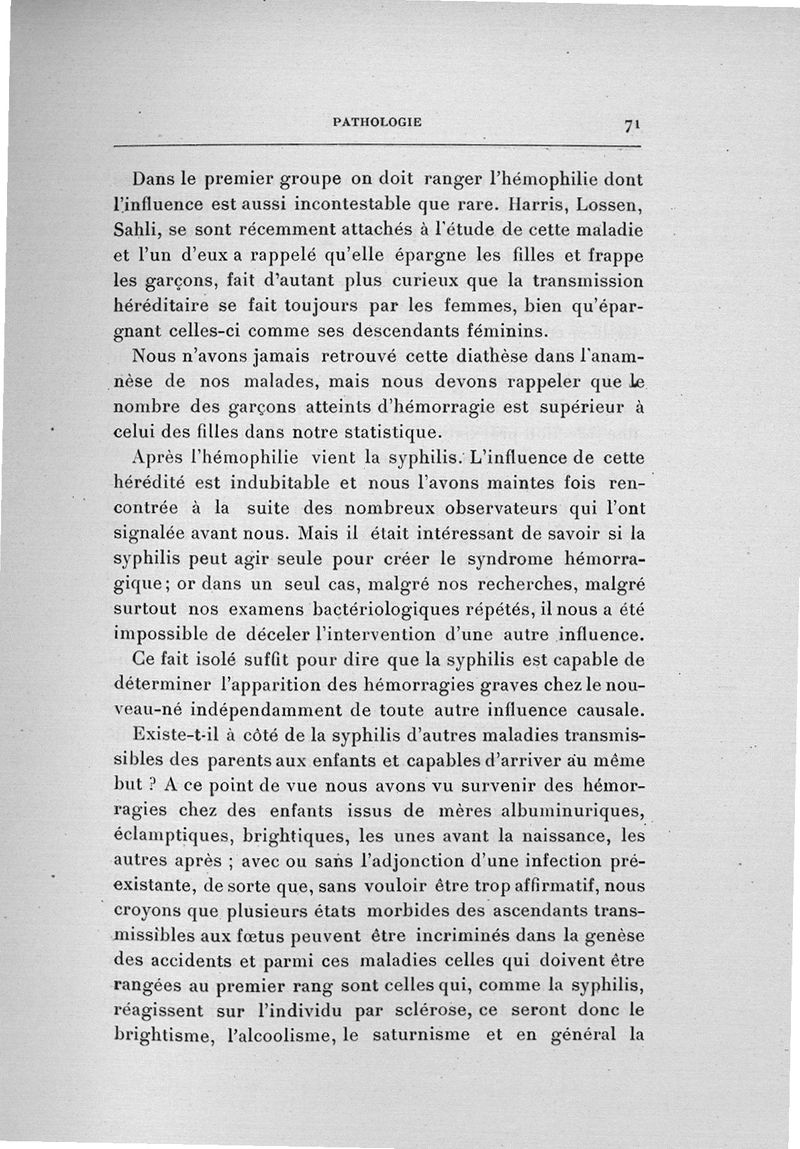 PATHOLOGIE 71

Dans le premier groupe on doit ranger l'hémophilie dont l'influence est aussi incontestable que rare. Harris, Lossen, Sahli, se sont récemment attachés à l'étude de cette maladie et l'un d'eux a rappelé qu'elle épargne les filles et frappe les garçons, fait d'autant plus curieux que la transmission héréditaire se fait toujours par les femmes, bien qu'épargnant celles-ci comme ses descendants féminins.

Nous n'avons jamais retrouvé cette diathèse dans l'anamnèse de nos malades, mais nous devons rappeler que le nombre des garçons atteints d'hémorragie est supérieur à celui des filles dans notre statistique.

Après l'hémophilie vient la syphilis. L'influence de cette hérédité est indubitable et nous l'avons maintes fois rencontrée à la suite des nombreux observateurs qui l'ont signalée avant nous. Mais il était intéressant de savoir si la syphilis peut agir seule pour créer le syndrome hémorragique; or dans un seul cas, malgré nos recherches, malgré surtout nos examens bactériologiques répétés, il nous a été impossible de déceler l'intervention d'une autre influence.

Ce fait isolé suffit pour dire que la syphilis est capable de déterminer l'apparition des hémorragies graves chez le nouveau-né indépendamment de toute autre influence causale.

Existe-t-il à côté de la syphilis d'autres maladies transmissibles des parents aux enfants et capables d'arriver au même but ? A ce point de vue nous avons vu survenir des hémorragies chez des enfants issus de mères albuminuriques, éclamptiques, brightiques, les unes avant la naissance, les autres après ; avec ou sans l'adjonction d'une infection préexistante, de sorte que, sans vouloir être trop affirmatif, nous croyons que plusieurs états morbides des ascendants transmissibles aux fœtus peuvent être incriminés dans la genèse des accidents et parmi ces maladies celles qui doivent être rangées au premier rang sont celles qui, comme la syphilis, réagissent sur l'individu par sclérose, ce seront donc le brightisme, l'alcoolisme, le saturnisme et en général la